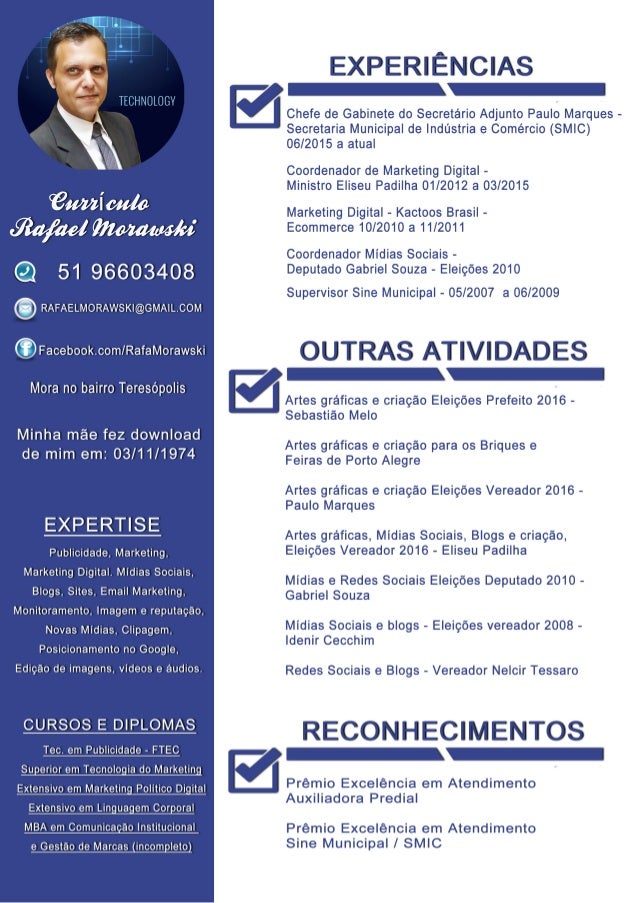 TECHNOLOGY

Currículo Rafael Morawski

51 96603408

RAFAELMORAWSKI@GMAIL.COM

Facebook.com/RafaMorawski

Mora no bairro Teresópolis

Minha mãe fez download de mim em: 03/11/1974

EXPERTISE

Publicidade, Marketing, Marketing Digital, Mídias Sociais, Blogs, Sites, Email Marketing, Monitoramento, Imagem e reputação, Novas Mídias, Clipagem, Posicionamento no Google, Edição de imagens, vídeos e áudios.

CURSOS E DIPLOMAS

Tec. em Publicidade - FTEC
Superior em Tecnologia do Marketing
Extensivo em Marketing Político Digital
Extensivo em Linguagem Corporal
MBA em Comunicação Institucional e Gestão de Marcas (incompleto)

EXPERIÊNCIAS

Chefe de Gabinete do Secretário Adjunto Paulo Marques - Secretaria Municipal de Indústria e Comércio (SMIC) 06/2015 a atual

Coordenador de Marketing Digital - Ministro Eliseu Padilha 01/2012 a 03/2015

Marketing Digital - Kactoos Brasil - Ecommerce 10/2010 a 11/2011

Coordenador Mídias Sociais - Deputado Gabriel Souza - Eleições 2010

Supervisor Sine Municipal - 05/2007 a 06/2009

OUTRAS ATIVIDADES

Artes gráficas e criação Eleições Prefeito 2016 - Sebastião Melo

Artes gráficas e criação para os Briques e Feiras de Porto Alegre

Artes gráficas e criação Eleições Vereador 2016 - Paulo Marques

Artes gráficas, Mídias Sociais, Blogs e criação, Eleições Vereador 2016 - Eliseu Padilha

Mídias e Redes Sociais Eleições Deputado 2010 - Gabriel Souza

Mídias Sociais e blogs - Eleições vereador 2008 - Idenir Cecchim

Redes Sociais e Blogs - Vereador Nelcir Tessaro

RECONHECIMENTOS

Prêmio Excelência em Atendimento Auxiliadora Predial

Prêmio Excelência em Atendimento Sine Municipal / SMIC